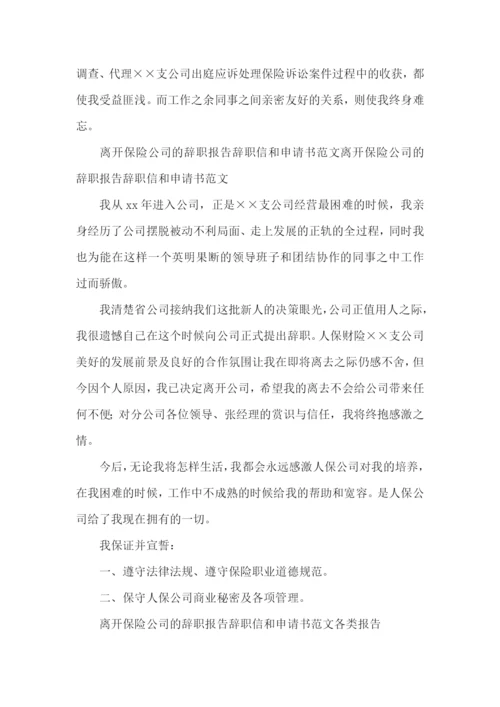 调查、代理××支公司出庭应诉处理保险诉讼案件过程中的收获，都使我受益匪浅。而工作之余同事之间亲密友好的关系，则使我终身难忘。

离开保险公司的辞职报告辞职信和申请书范文离开保险公司的辞职报告辞职信和申请书范文

我从 xx 年进入公司，正是××支公司经营最困难的时候，我亲身经历了公司摆脱被动不利局面、走上发展的正轨的全过程，同时我也为能在这样一个英明果断的领导班子和团结协作的同事之中工作过而骄傲。

我清楚省公司接纳我们这批新人的决策眼光，公司正值用人之际，我很遗憾自己在这个时候向公司正式提出辞职。人保财险××支公司美好的发展前景及良好的合作氛围让我在即将离去之际仍感不舍，但今因个人原因，我已决定离开公司，希望我的离去不会给公司带来任何不便；对分公司各位领导、张经理的赏识与信任，我将终抱感激之情。

今后，无论我将怎样生活，我都会永远感激人保公司对我的培养，在我困难的时候，工作中不成熟的时候给我的帮助和宽容。是人保公司给了我现在拥有的一切。

我保证并宣誓：

一、遵守法律法规、遵守保险职业道德规范。

二、保守人保公司商业秘密及各项管理。

离开保险公司的辞职报告辞职信和申请书范文各类报告